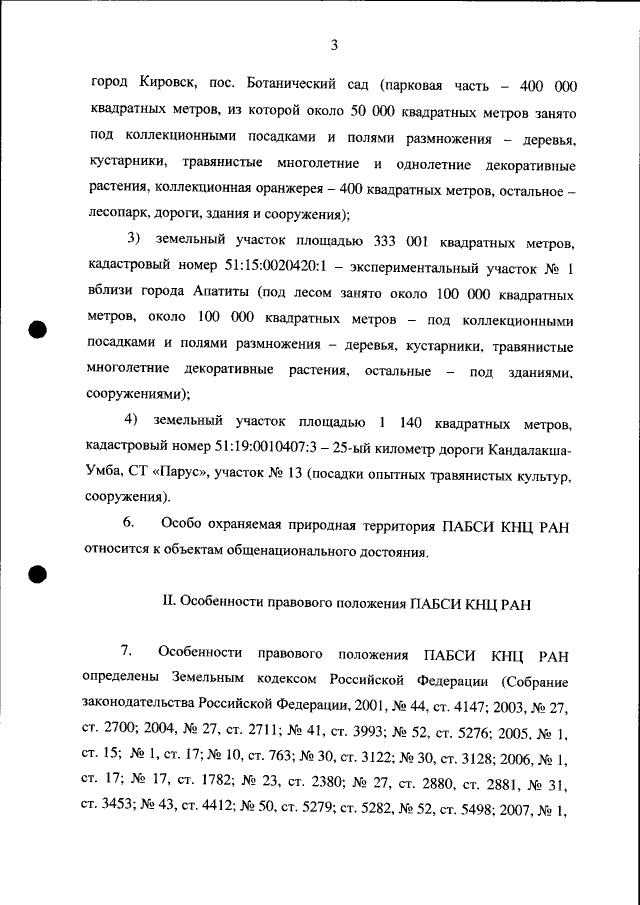 3

город Кировск, пос. Ботанический сад (парковая часть – 400 000 квадратных метров, из которой около 50 000 квадратных метров занято под коллекционными посадками и полями размножения – деревья, кустарники, травянистые многолетние и однолетние декоративные растения, коллекционная оранжерея – 400 квадратных метров, остальное – лесопарк, дороги, здания и сооружения);

3) земельный участок площадью 333 001 квадратных метров, кадастровый номер 51:15:0020420:1 – экспериментальный участок № 1 вблизи города Апатиты (под лесом занято около 100 000 квадратных метров, около 100 000 квадратных метров – под коллекционными посадками и полями размножения – деревья, кустарники, травянистые многолетние декоративные растения, остальные – под зданиями, сооружениями);

4) земельный участок площадью 1 140 квадратных метров, кадастровый номер 51:19:0010407:3 – 25-ый километр дороги Кандалакша-Умба, СТ «Парус», участок № 13 (посадки опытных травянистых культур, сооружения).

6. Особо охраняемая природная территория ПАБСИ КНЦ РАН относится к объектам общенационального достояния.

II. Особенности правового положения ПАБСИ КНЦ РАН

7. Особенности правового положения ПАБСИ КНЦ РАН определены Земельным кодексом Российской Федерации (Собрание законодательства Российской Федерации, 2001, № 44, ст. 4147; 2003, № 27, ст. 2700; 2004, № 27, ст. 2711; № 41, ст. 3993; № 52, ст. 5276; 2005, № 1, ст. 15; № 1, ст. 17; № 10, ст. 763; № 30, ст. 3122; № 30, ст. 3128; 2006, № 1, ст. 17; № 17, ст. 1782; № 23, ст. 2380; № 27, ст. 2880, ст. 2881, № 31, ст. 3453; № 43, ст. 4412; № 50, ст. 5279; ст. 5282, № 52, ст. 5498; 2007, № 1,